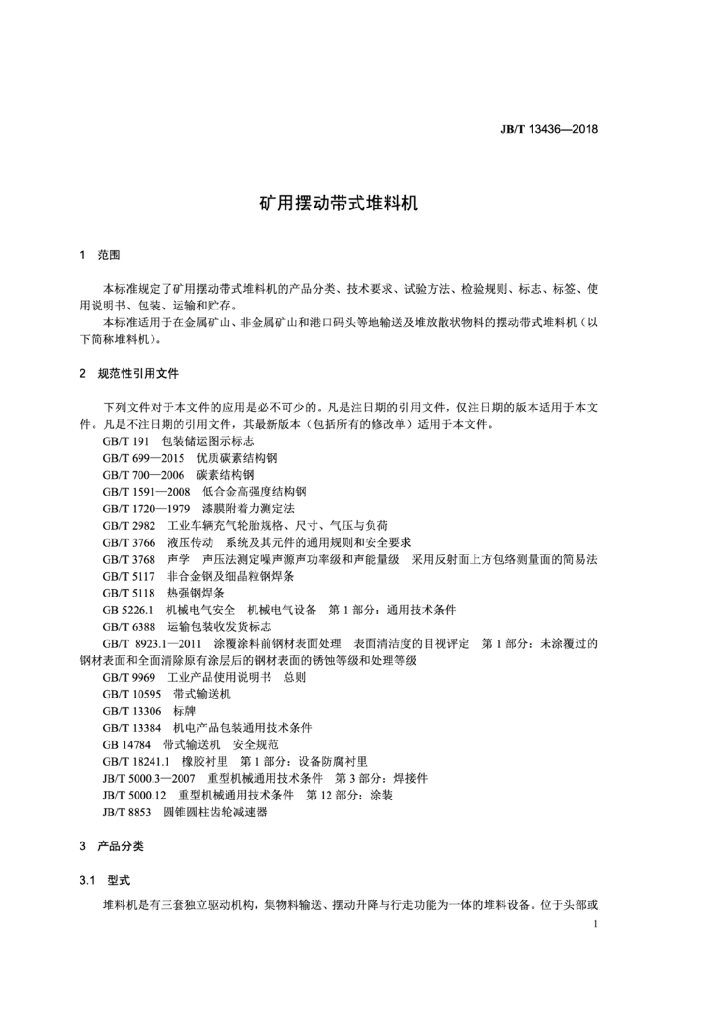 JB/T 13436—2018

矿用摆动带式堆料机

1 范围

本标准规定了矿用摆动带式堆料机的产品分类、技术要求、试验方法、检验规则、标志、标签、使用说明书、包装、运输和贮存。

本标准适用于在金属矿山、非金属矿山和港口码头等地输送及堆放散状物料的摆动带式堆料机（以下简称堆料机）。

2 规范性引用文件

下列文件对于本文件的应用是必不可少的。凡是注日期的引用文件，仅注日期的版本适用于本文件。凡是不注日期的引用文件，其最新版本（包括所有的修改单）适用于本文件。

GB/T 191 包装储运图示标志
GB/T 699—2015 优质碳素结构钢
GB/T 700—2006 碳素结构钢
GB/T 1591—2008 低合金高强度结构钢
GB/T 1720—1979 漆膜附着力测定法
GB/T 2982 工业车辆充气轮胎规格、尺寸、气压与负荷
GB/T 3766 液压传动 系统及其元件的通用规则和安全要求
GB/T 3768 声学 声压法测定噪声源声功率级和声能量级 采用反射面上方包络测量面的简易法
GB/T 5117 非合金钢及细晶粒钢焊条
GB/T 5118 热强钢焊条
GB 5226.1 机械电气安全 机械电气设备 第1部分：通用技术条件
GB/T 6388 运输包装收发货标志
GB/T 8923.1—2011 涂覆涂料前钢材表面处理 表面清洁度的目视评定 第1部分：未涂覆过的钢材表面和全面清除原有涂层后的钢材表面的锈蚀等级和处理等级
GB/T 9969 工业产品使用说明书 总则
GB/T 10595 带式输送机
GB/T 13306 标牌
GB/T 13384 机电产品包装通用技术条件
GB 14784 带式输送机 安全规范
GB/T 18241.1 橡胶衬里 第1部分：设备防腐衬里
JB/T 5000.3—2007 重型机械通用技术条件 第3部分：焊接件
JB/T 5000.12 重型机械通用技术条件 第12部分：涂装
JB/T 8853 圆锥圆柱齿轮减速器

3 产品分类

3.1 型式

堆料机是有三套独立驱动机构，集物料输送、摆动升降与行走功能为一体的堆料设备。位于头部或

1